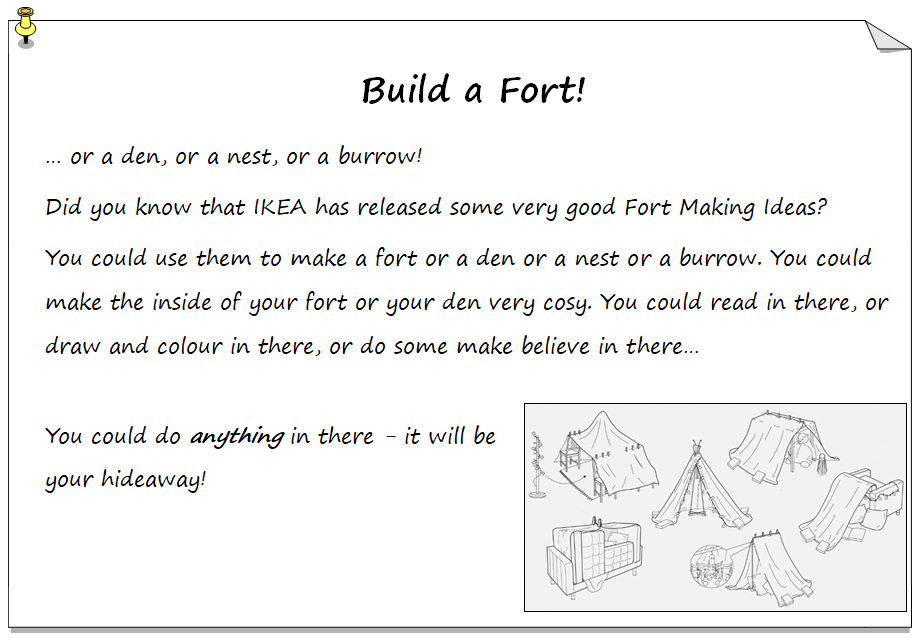 Build a Fort!

... or a den, or a nest, or a burrow!

Did you know that IKEA has released some very good Fort Making Ideas?

You could use them to make a fort or a den or a nest or a burrow. You could make the inside of your fort or your den very cosy. You could read in there, or draw and colour in there, or do some make believe in there...

You could do anything in there - it will be your hideaway!